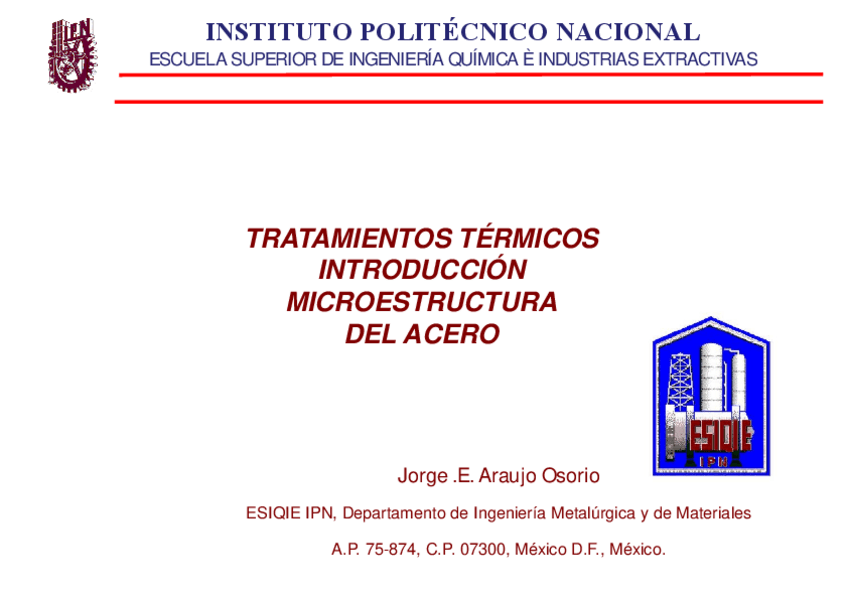 INSTITUTO POLITÉCNICO NACIONAL
ESCUELA SUPERIOR DE INGENIERÍA QUÍMICA È INDUSTRIAS EXTRACTIVAS

TRATAMIENTOS TÉRMICOS
INTRODUCCIÓN
MICROESTRUCTURA
DEL ACERO

ESIQIE
IPN

Jorge .E. Araujo Osorio

ESIQIE IPN, Departamento de Ingeniería Metalúrgica y de Materiales

A.P. 75-874, C.P. 07300, México D.F., México.